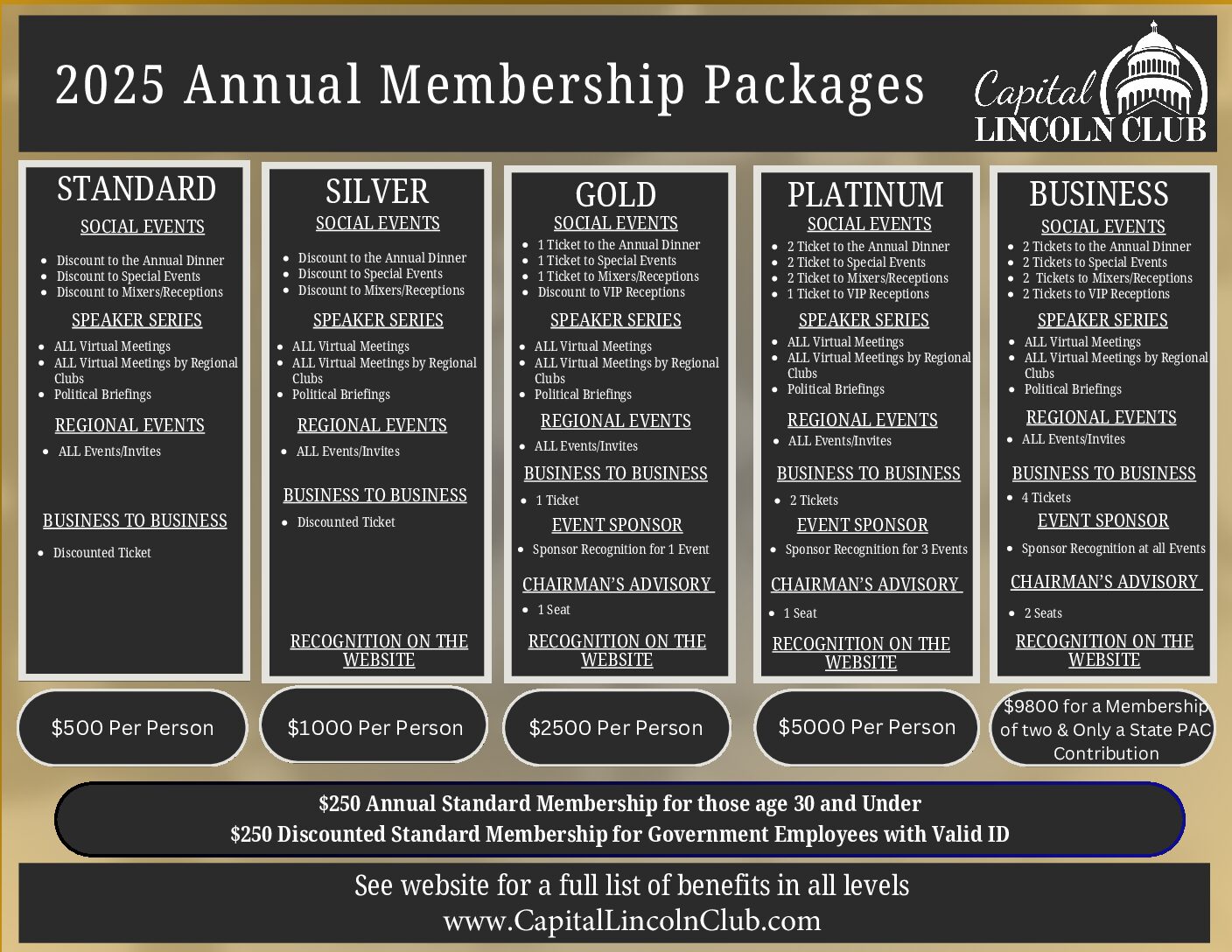 2025 Annual Membership Packages

Capital LINCOLN CLUB

STANDARD
SOCIAL EVENTS
- Discount to the Annual Dinner
- Discount to Special Events
- Discount to Mixers/Receptions
SPEAKER SERIES
- ALL Virtual Meetings
- ALL Virtual Meetings by Regional Clubs
- Political Briefings
REGIONAL EVENTS
- ALL Events/Invites
BUSINESS TO BUSINESS
- Discounted Ticket

$500 Per Person

SILVER
SOCIAL EVENTS
- Discount to the Annual Dinner
- Discount to Special Events
- Discount to Mixers/Receptions
SPEAKER SERIES
- ALL Virtual Meetings
- ALL Virtual Meetings by Regional Clubs
- Political Briefings
REGIONAL EVENTS
- ALL Events/Invites
BUSINESS TO BUSINESS
- Discounted Ticket
RECOGNITION ON THE WEBSITE

$1000 Per Person

GOLD
SOCIAL EVENTS
- 1 Ticket to the Annual Dinner
- 1 Ticket to Special Events
- 1 Ticket to Mixers/Receptions
- Discount to VIP Receptions
SPEAKER SERIES
- ALL Virtual Meetings
- ALL Virtual Meetings by Regional Clubs
- Political Briefings
REGIONAL EVENTS
- ALL Events/Invites
BUSINESS TO BUSINESS
- 1 Ticket
EVENT SPONSOR
- Sponsor Recognition for 1 Event
CHAIRMAN'S ADVISORY
- 1 Seat
RECOGNITION ON THE WEBSITE

$2500 Per Person

PLATINUM
SOCIAL EVENTS
- 2 Ticket to the Annual Dinner
- 2 Ticket to Special Events
- 2 Ticket to Mixers/Receptions
- 1 Ticket to VIP Receptions
SPEAKER SERIES
- ALL Virtual Meetings
- ALL Virtual Meetings by Regional Clubs
- Political Briefings
REGIONAL EVENTS
- ALL Events/Invites
BUSINESS TO BUSINESS
- 2 Tickets
EVENT SPONSOR
- Sponsor Recognition for 3 Events
CHAIRMAN'S ADVISORY
- 1 Seat
RECOGNITION ON THE WEBSITE

$5000 Per Person

BUSINESS
SOCIAL EVENTS
- 2 Tickets to the Annual Dinner
- 2 Tickets to Special Events
- 2 Tickets to Mixers/Receptions
- 2 Tickets to VIP Receptions
SPEAKER SERIES
- ALL Virtual Meetings
- ALL Virtual Meetings by Regional Clubs
- Political Briefings
REGIONAL EVENTS
- ALL Events/Invites
BUSINESS TO BUSINESS
- 4 Tickets
EVENT SPONSOR
- Sponsor Recognition at all Events
CHAIRMAN'S ADVISORY
- 2 Seats
RECOGNITION ON THE WEBSITE

$9800 for a Membership of two & Only a State PAC Contribution

$250 Annual Standard Membership for those age 30 and Under
$250 Discounted Standard Membership for Government Employees with Valid ID

See website for a full list of benefits in all levels
www.CapitalLincolnClub.com